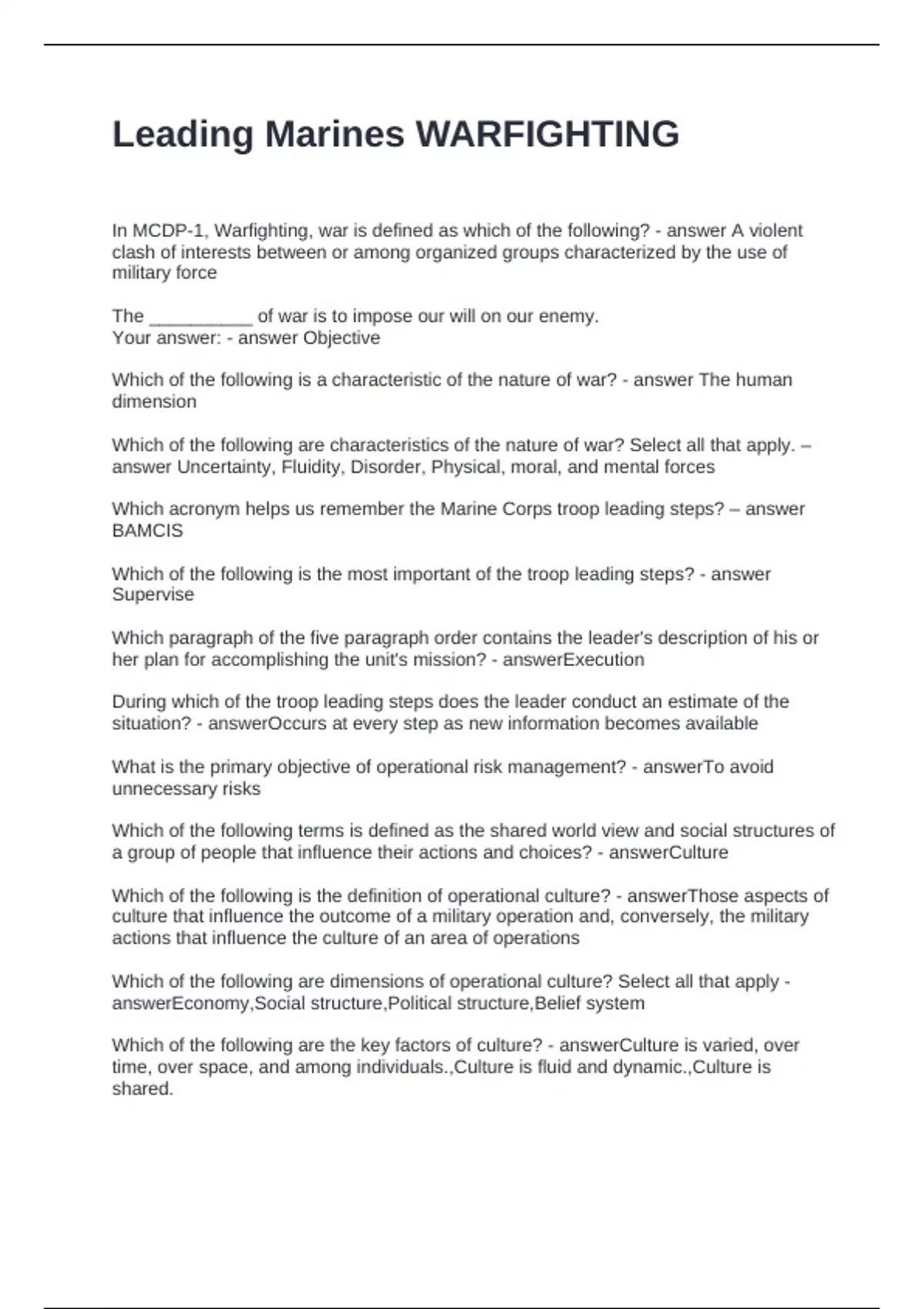 Leading Marines WARFIGHTING

In MCDP-1, Warfighting, war is defined as which of the following? - answer A violent clash of interests between or among organized groups characterized by the use of military force

The __________ of war is to impose our will on our enemy.
Your answer: - answer Objective

Which of the following is a characteristic of the nature of war? - answer The human dimension

Which of the following are characteristics of the nature of war? Select all that apply. – answer Uncertainty, Fluidity, Disorder, Physical, moral, and mental forces

Which acronym helps us remember the Marine Corps troop leading steps? – answer BAMCIS

Which of the following is the most important of the troop leading steps? - answer Supervise

Which paragraph of the five paragraph order contains the leader's description of his or her plan for accomplishing the unit's mission? - answerExecution

During which of the troop leading steps does the leader conduct an estimate of the situation? - answerOccurs at every step as new information becomes available

What is the primary objective of operational risk management? - answerTo avoid unnecessary risks

Which of the following terms is defined as the shared world view and social structures of a group of people that influence their actions and choices? - answerCulture

Which of the following is the definition of operational culture? - answerThose aspects of culture that influence the outcome of a military operation and, conversely, the military actions that influence the culture of an area of operations

Which of the following are dimensions of operational culture? Select all that apply - answerEconomy,Social structure,Political structure,Belief system

Which of the following are the key factors of culture? - answerCulture is varied, over time, over space, and among individuals.,Culture is fluid and dynamic.,Culture is shared.